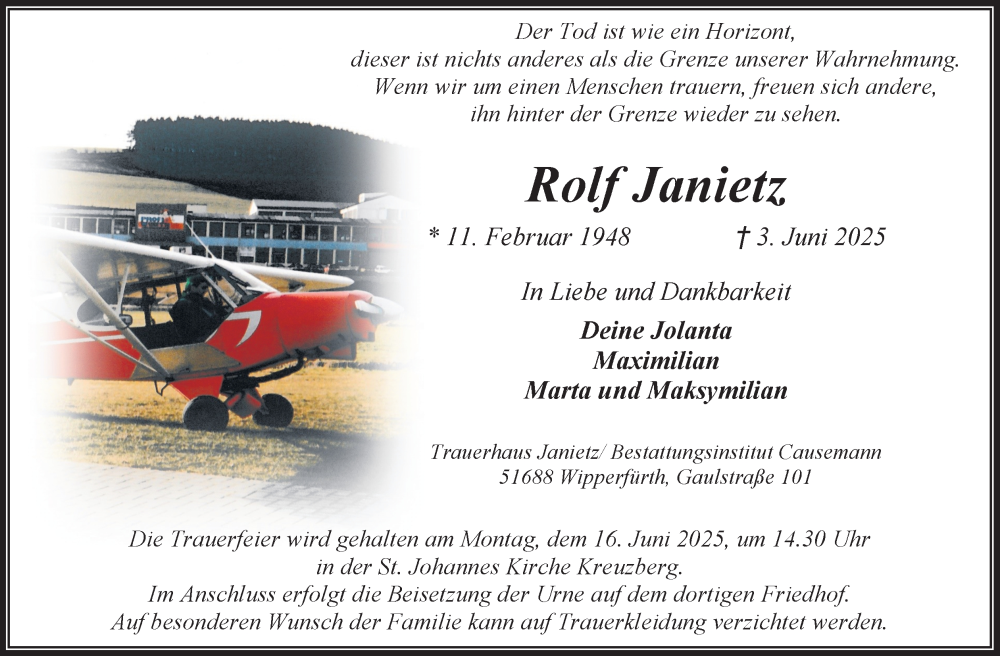 Der Tod ist wie ein Horizont,
dieser ist nichts anderes als die Grenze unserer Wahrnehmung.
Wenn wir um einen Menschen trauern, freuen sich andere,
ihn hinter der Grenze wieder zu sehen.

Rolf Janietz

* 11. Februar 1948 † 3. Juni 2025

In Liebe und Dankbarkeit

Deine Jolanta
Maximilian
Marta und Maksymilian

Trauerhaus Janietz/ Bestattungsinstitut Causemann
51688 Wipperfürth, Gaulstraße 101

Die Trauerfeier wird gehalten am Montag, dem 16. Juni 2025, um 14.30 Uhr
in der St. Johannes Kirche Kreuzberg.
Im Anschluss erfolgt die Beisetzung der Urne auf dem dortigen Friedhof.
Auf besonderen Wunsch der Familie kann auf Trauerkleidung verzichtet werden.